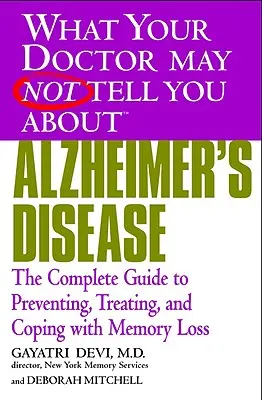 WHAT YOUR DOCTOR MAY NOT TELL YOU ABOUT™

ALZHEIMER'S DISEASE

The Complete Guide to Preventing, Treating, and Coping with Memory Loss

GAYATRI DEVI, M.D.
director, New York Memory Services

and DEBORAH MITCHELL